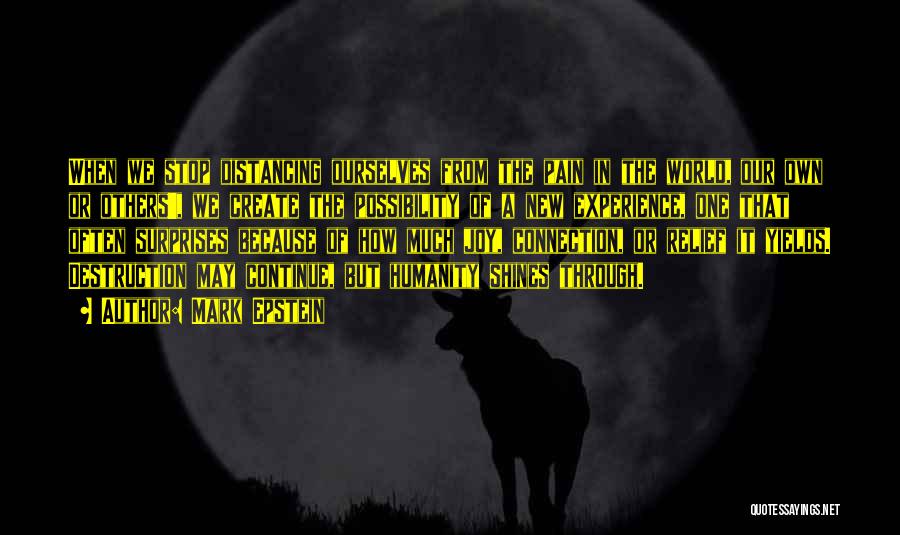 When we stop distancing ourselves from the pain in the world, our own or others', we create the possibility of a new experience, one that often surprises because of how much joy, connection, or relief it yields. Destruction may continue, but humanity shines through.

• Author: Mark Epstein

QUOTESSAYINGS.NET